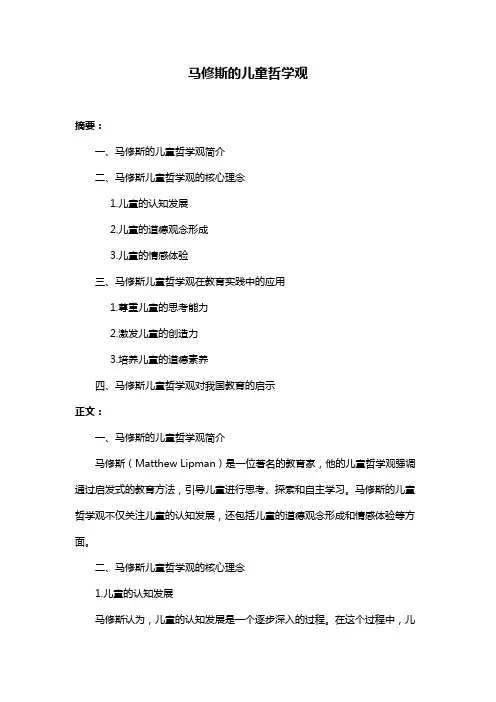 马修斯的儿童哲学观

摘要：

一、马修斯的儿童哲学观简介

二、马修斯儿童哲学观的核心理念

1.儿童的认知发展

2.儿童的道德观念形成

3.儿童的情感体验

三、马修斯儿童哲学观在教育实践中的应用

1.尊重儿童的思考能力

2.激发儿童的创造力

3.培养儿童的道德素养

四、马修斯儿童哲学观对我国教育的启示

正文：

一、马修斯的儿童哲学观简介

马修斯（Matthew Lipman）是一位著名的教育家，他的儿童哲学观强调通过启发式的教育方法，引导儿童进行思考、探索和自主学习。马修斯的儿童哲学观不仅关注儿童的认知发展，还包括儿童的道德观念形成和情感体验等方面。

二、马修斯儿童哲学观的核心理念

1.儿童的认知发展

马修斯认为，儿童的认知发展是一个逐步深入的过程。在这个过程中，儿